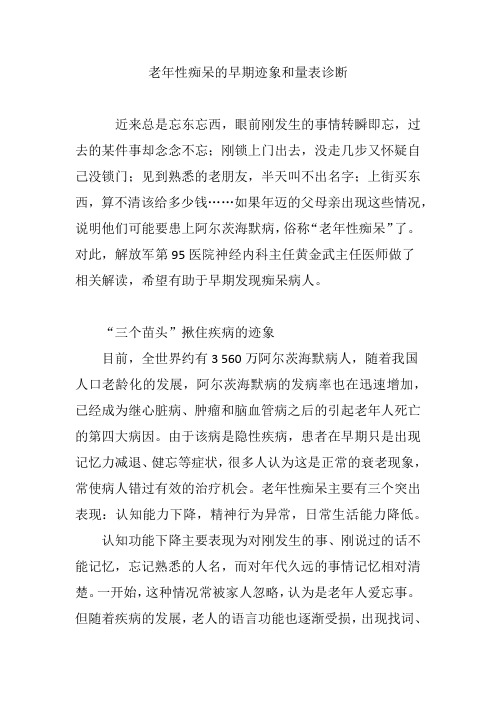 老年性痴呆的早期迹象和量表诊断

近来总是忘东忘西，眼前刚发生的事情转瞬即忘，过去的某件事却念念不忘；刚锁上门出去，没走几步又怀疑自己没锁门；见到熟悉的老朋友，半天叫不出名字；上街买东西，算不清该给多少钱……如果年迈的父母亲出现这些情况，说明他们可能要患上阿尔茨海默病，俗称“老年性痴呆”了。对此，解放军第 95 医院神经内科主任黄金武主任医师做了相关解读，希望有助于早期发现痴呆病人。

“三个苗头”揪住疾病的迹象

目前，全世界约有 3 560 万阿尔茨海默病人，随着我国人口老龄化的发展，阿尔茨海默病的发病率也在迅速增加，已经成为继心脏病、肿瘤和脑血管病之后的引起老年人死亡的第四大病因。由于该病是隐性疾病，患者在早期只是出现记忆力减退、健忘等症状，很多人认为这是正常的衰老现象，常使病人错过有效的治疗机会。老年性痴呆主要有三个突出表现：认知能力下降，精神行为异常，日常生活能力降低。

认知功能下降主要表现为对刚发生的事、刚说过的话不能记忆，忘记熟悉的人名，而对年代久远的事情记忆相对清楚。一开始，这种情况常被家人忽略，认为是老年人爱忘事。但随着疾病的发展，老人的语言功能也逐渐受损，出现找词、